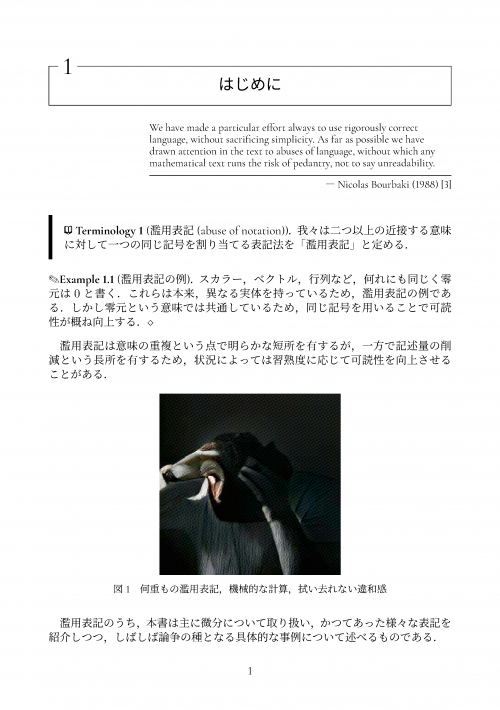 1

はじめに

We have made a particular effort always to use rigorously correct language, without sacrificing simplicity. As far as possible we have drawn attention in the text to abuses of language, without which any mathematical text runs the risk of pedantry, not to say unreadability.

— Nicolas Bourbaki (1988) [3]

Terminology 1 (濫用表記 (abuse of notation)). 我々は二つ以上の近接する意味に対して一つの同じ記号を割り当てる表記法を「濫用表記」と定める．

Example 1.1 (濫用表記の例). スカラー，ベクトル，行列など，何れにも同じく零元は 0 と書く．これらは本来，異なる実体を持っているため，濫用表記の例である．しかし零元という意味では共通しているため，同じ記号を用いることで可読性が概ね向上する．◇

濫用表記は意味の重複という点で明らかな短所を有するが，一方で記述量の削減という長所を有するため，状況によっては習熟度に応じて可読性を向上させることがある．

図 1　何重もの濫用表記，機械的な計算，拭い去れない違和感

濫用表記のうち，本書は主に微分について取り扱い，かつてあった様々な表記を紹介しつつ，しばしば論争の種となる具体的な事例について述べるものである．

1